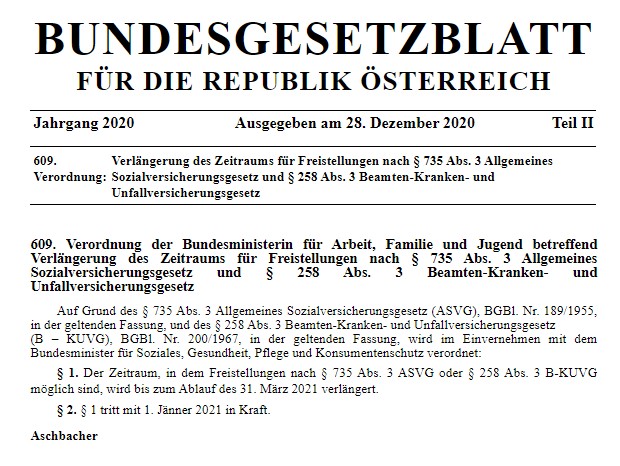 BUNDESGESETZBLATT
FÜR DIE REPUBLIK ÖSTERREICH

Jahrgang 2020 Ausgegeben am 28. Dezember 2020 Teil II

609. Verordnung: Verlängerung des Zeitraums für Freistellungen nach § 735 Abs. 3 Allgemeines Sozialversicherungsgesetz und § 258 Abs. 3 Beamten-Kranken- und Unfallversicherungsgesetz

609. Verordnung der Bundesministerin für Arbeit, Familie und Jugend betreffend Verlängerung des Zeitraums für Freistellungen nach § 735 Abs. 3 Allgemeines Sozialversicherungsgesetz und § 258 Abs. 3 Beamten-Kranken- und Unfallversicherungsgesetz

Auf Grund des § 735 Abs. 3 Allgemeines Sozialversicherungsgesetz (ASVG), BGBl. Nr. 189/1955, in der geltenden Fassung, und des § 258 Abs. 3 Beamten-Kranken- und Unfallversicherungsgesetz (B – KUVG), BGBl. Nr. 200/1967, in der geltenden Fassung, wird im Einvernehmen mit dem Bundesminister für Soziales, Gesundheit, Pflege und Konsumentenschutz verordnet:

§ 1. Der Zeitraum, in dem Freistellungen nach § 735 Abs. 3 ASVG oder § 258 Abs. 3 B-KUVG möglich sind, wird bis zum Ablauf des 31. März 2021 verlängert.

§ 2. § 1 tritt mit 1. Jänner 2021 in Kraft.

Aschbacher